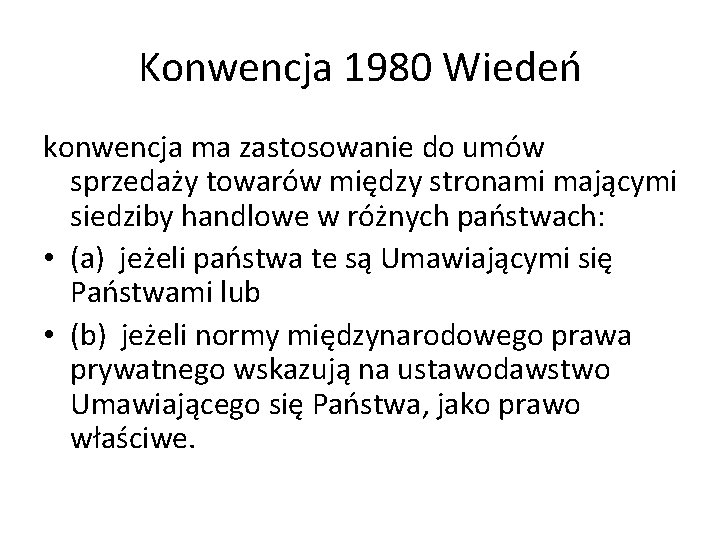 Konwencja 1980 Wiedeń

konwencja ma zastosowanie do umów sprzedaży towarów między stronami mającymi siedziby handlowe w różnych państwach:

• (a) jeżeli państwa te są Umawiającymi się Państwami lub
• (b) jeżeli normy międzynarodowego prawa prywatnego wskazują na ustawodawstwo Umawiającego się Państwa, jako prawo właściwe.